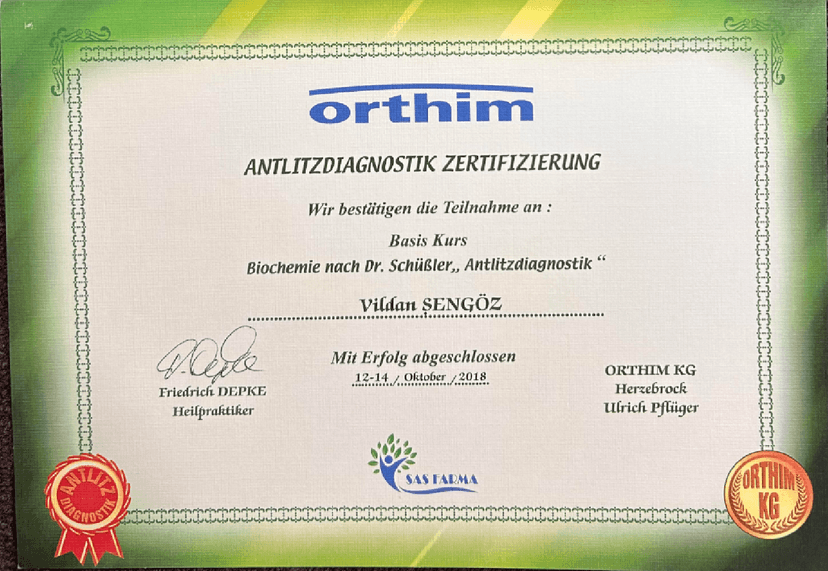 orthim

ANTLITZDIAGNOSTIK ZERTIFIZIERUNG

Wir bestätigen die Teilnahme an :

Basis Kurs

Biochemie nach Dr. Schüßler,, Antlitzdiagnostik "

Vildan ŞENGÖZ

Friedrich DEPKE
Heilpraktiker

Mit Erfolg abgeschlossen
12-14 / Oktober / 2018

ORTHIM KG
Herzebrock
Ulrich Pflüger

SAS FARMA

ANTLITZ DIAGNOSTIK

ORTHIM KG